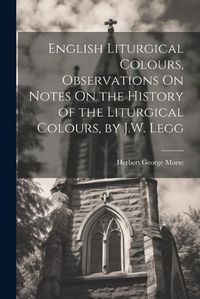 English Liturgical Colours, Observations On Notes On the History of the Liturgical Colours, by J.W. Legg

Herbert George Morse